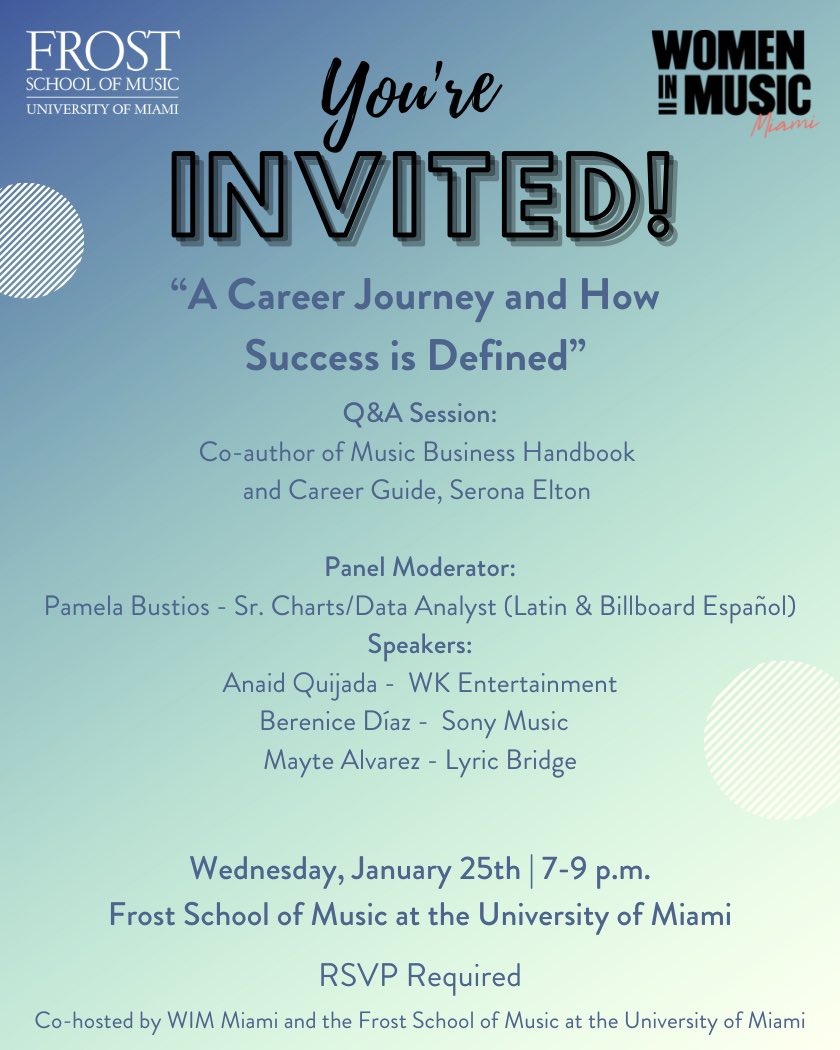 FROST
SCHOOL OF MUSIC
UNIVERSITY OF MIAMI

WOMEN IN MUSIC
Miami

You're
INVITED!

"A Career Journey and How Success is Defined"

Q&A Session:
Co-author of Music Business Handbook and Career Guide, Serona Elton

Panel Moderator:
Pamela Bustios - Sr. Charts/Data Analyst (Latin & Billboard Español)
Speakers:
Anaid Quijada - WK Entertainment
Berenice Díaz - Sony Music
Mayte Alvarez - Lyric Bridge

Wednesday, January 25th | 7-9 p.m.
Frost School of Music at the University of Miami

RSVP Required

Co-hosted by WIM Miami and the Frost School of Music at the University of Miami